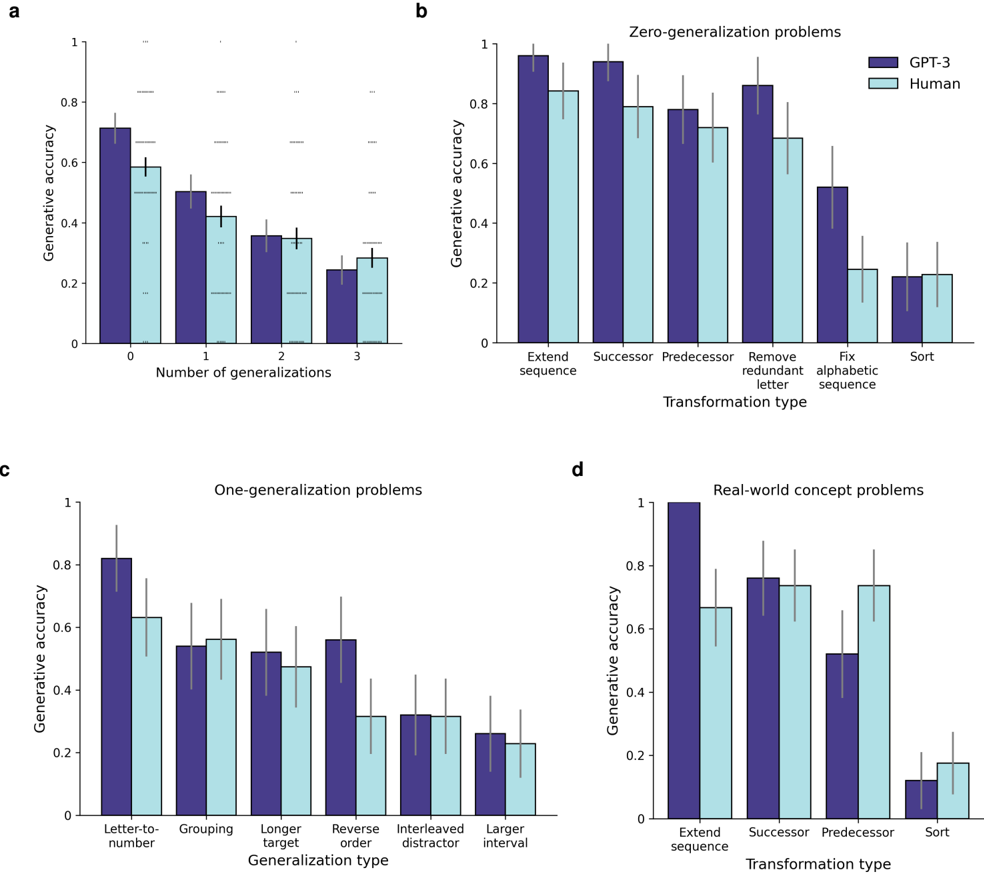 a

Generative accuracy

1
0.8
0.6
0.4
0.2
0

0 1 2 3

Number of generalizations

b

Zero-generalization problems

GPT-3
Human

Generative accuracy

1
0.8
0.6
0.4
0.2
0

Extend sequence
Successor
Predecessor
Remove redundant letter
Fix alphabetic sequence
Sort

Transformation type

c

One-generalization problems

Generative accuracy

1
0.8
0.6
0.4
0.2
0

Letter-to-number
Grouping
Longer target
Reverse order
Interleaved distractor
Larger interval

Generalization type

d

Real-world concept problems

Generative accuracy

1
0.8
0.6
0.4
0.2
0

Extend sequence
Successor
Predecessor
Sort

Transformation type